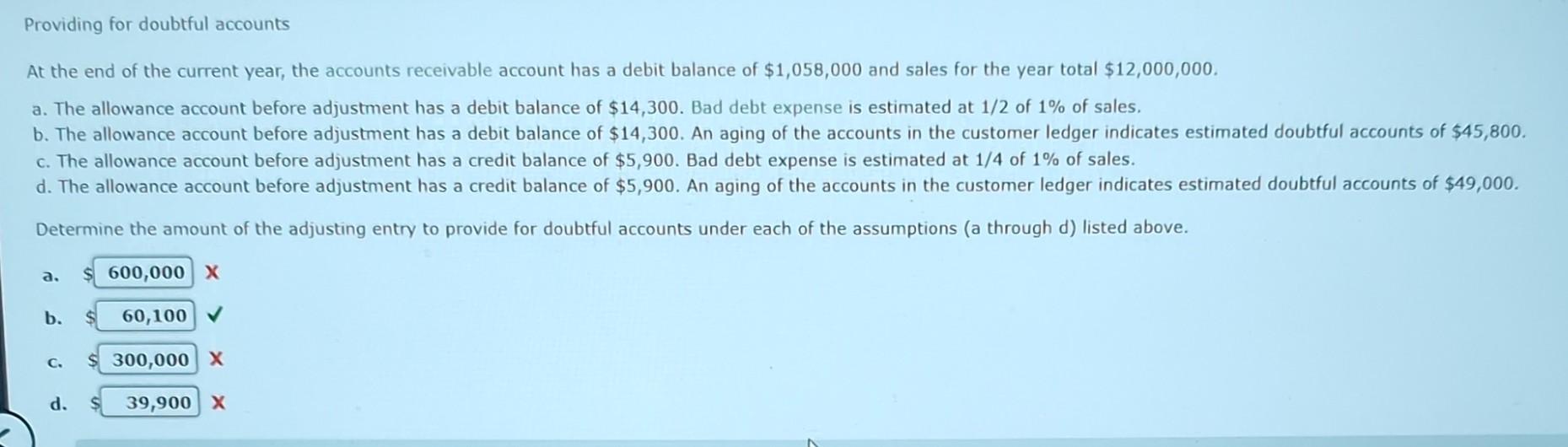 Providing for doubtful accounts

At the end of the current year, the accounts receivable account has a debit balance of \$1,058,000 and sales for the year total \$12,000,000.

a. The allowance account before adjustment has a debit balance of \$14,300. Bad debt expense is estimated at 1/2 of 1% of sales.
b. The allowance account before adjustment has a debit balance of \$14,300. An aging of the accounts in the customer ledger indicates estimated doubtful accounts of \$45,800.
c. The allowance account before adjustment has a credit balance of \$5,900. Bad debt expense is estimated at 1/4 of 1% of sales.
d. The allowance account before adjustment has a credit balance of \$5,900. An aging of the accounts in the customer ledger indicates estimated doubtful accounts of \$49,000.

Determine the amount of the adjusting entry to provide for doubtful accounts under each of the assumptions (a through d) listed above.

a. \$ 600,000 X

b. \$ 60,100 ✓

c. \$ 300,000 X

d. \$ 39,900 X